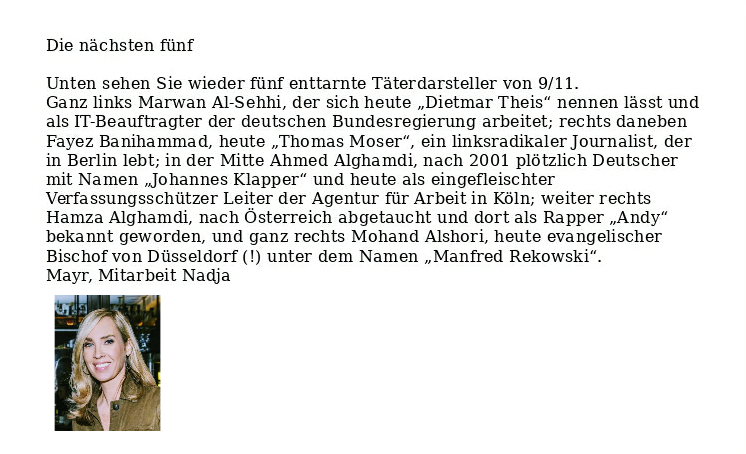 Die nächsten fünf

Unten sehen Sie wieder fünf enttarnte Täterdarsteller von 9/11. Ganz links Marwan Al-Sehhi, der sich heute „Dietmar Theis“ nennen lässt und als IT-Beauftragter der deutschen Bundesregierung arbeitet; rechts daneben Fayez Banihammad, heute „Thomas Moser“, ein linksradikaler Journalist, der in Berlin lebt; in der Mitte Ahmed Alghamdi, nach 2001 plötzlich Deutscher mit Namen „Johannes Klapper“ und heute als eingefleischter Verfassungsschützer Leiter der Agentur für Arbeit in Köln; weiter rechts Hamza Alghamdi, nach Österreich abgetaucht und dort als Rapper „Andy“ bekannt geworden, und ganz rechts Mohand Alshori, heute evangelischer Bischof von Düsseldorf (!) unter dem Namen „Manfred Rekowski“.
Mayr, Mitarbeit Nadja